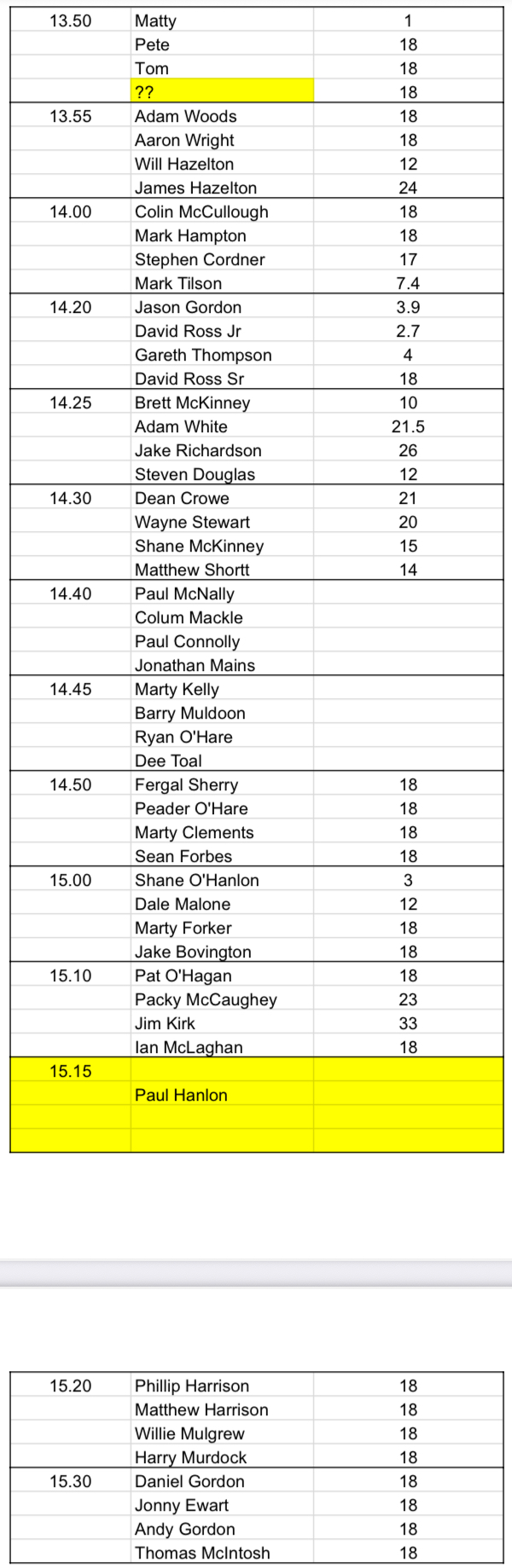 | | | |
|---|---|---|
| 13.50 | Matty | 1 |
| | Pete | 18 |
| | Tom | 18 |
| | ?? | 18 |
| 13.55 | Adam Woods | 18 |
| | Aaron Wright | 18 |
| | Will Hazelton | 12 |
| | James Hazelton | 24 |
| 14.00 | Colin McCullough | 18 |
| | Mark Hampton | 18 |
| | Stephen Cordner | 17 |
| | Mark Tilson | 7.4 |
| 14.20 | Jason Gordon | 3.9 |
| | David Ross Jr | 2.7 |
| | Gareth Thompson | 4 |
| | David Ross Sr | 18 |
| 14.25 | Brett McKinney | 10 |
| | Adam White | 21.5 |
| | Jake Richardson | 26 |
| | Steven Douglas | 12 |
| 14.30 | Dean Crowe | 21 |
| | Wayne Stewart | 20 |
| | Shane McKinney | 15 |
| | Matthew Shortt | 14 |
| 14.40 | Paul McNally | |
| | Colum Mackle | |
| | Paul Connolly | |
| | Jonathan Mains | |
| 14.45 | Marty Kelly | |
| | Barry Muldoon | |
| | Ryan O'Hare | |
| | Dee Toal | |
| 14.50 | Fergal Sherry | 18 |
| | Peader O'Hare | 18 |
| | Marty Clements | 18 |
| | Sean Forbes | 18 |
| 15.00 | Shane O'Hanlon | 3 |
| | Dale Malone | 12 |
| | Marty Forker | 18 |
| | Jake Bovington | 18 |
| 15.10 | Pat O'Hagan | 18 |
| | Packy McCaughey | 23 |
| | Jim Kirk | 33 |
| | Ian McLaghan | 18 |
| 15.15 | | |
| | Paul Hanlon | |
| | | |
| | | |

| | | |
|---|---|---|
| 15.20 | Phillip Harrison | 18 |
| | Matthew Harrison | 18 |
| | Willie Mulgrew | 18 |
| | Harry Murdock | 18 |
| 15.30 | Daniel Gordon | 18 |
| | Jonny Ewart | 18 |
| | Andy Gordon | 18 |
| | Thomas McIntosh | 18 |